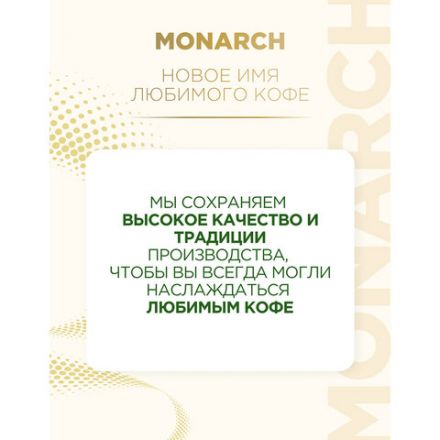 MONARCH

НОВОЕ ИМЯ ЛЮБИМОГО КОФЕ

МЫ СОХРАНЯЕМ ВЫСОКОЕ КАЧЕСТВО И ТРАДИЦИИ ПРОИЗВОДСТВА, ЧТОБЫ ВЫ ВСЕГДА МОГЛИ НАСЛАЖДАТЬСЯ ЛЮБИМЫМ КОФЕ

MONARCH